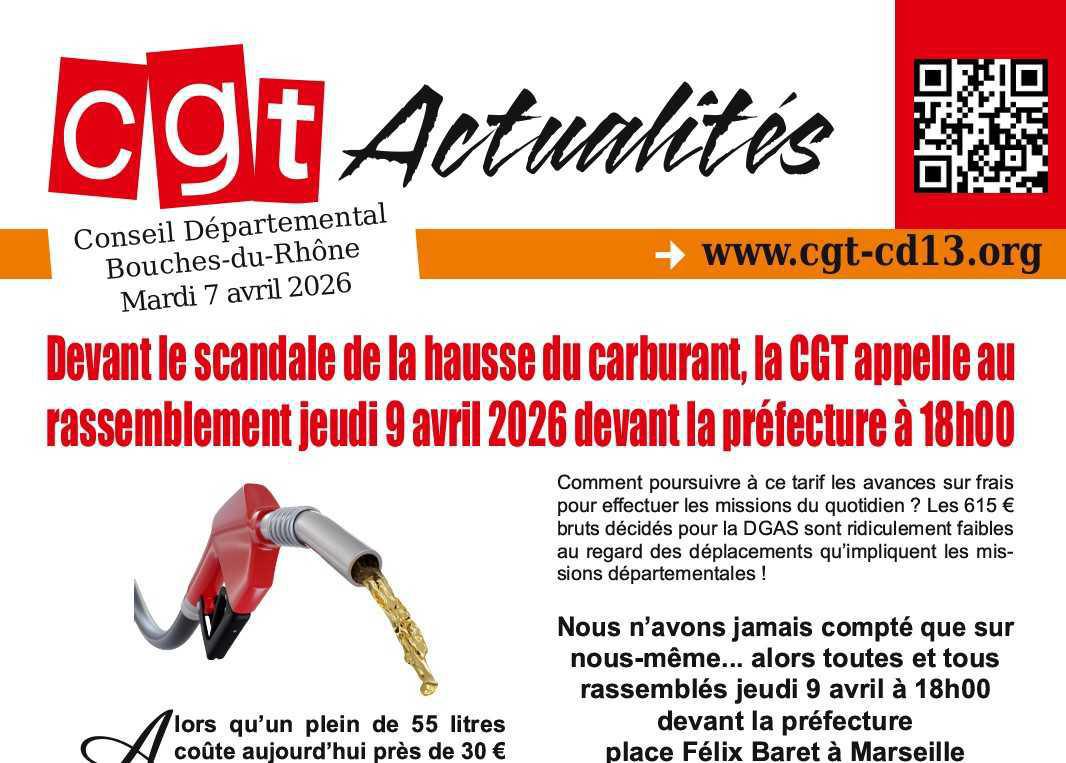 cgt Actualités

Conseil Départemental
Bouches-du-Rhône
Mardi 7 avril 2026

→ www.cgt-cd13.org

Devant le scandale de la hausse du carburant, la CGT appelle au rassemblement jeudi 9 avril 2026 devant la préfecture à 18h00

Alors qu'un plein de 55 litres coûte aujourd'hui près de 30 €

Comment poursuivre à ce tarif les avances sur frais pour effectuer les missions du quotidien ? Les 615 € bruts décidés pour la DGAS sont ridiculement faibles au regard des déplacements qu'impliquent les missions départementales !

Nous n'avons jamais compté que sur nous-même... alors toutes et tous rassemblés jeudi 9 avril à 18h00 devant la préfecture place Félix Baret à Marseille